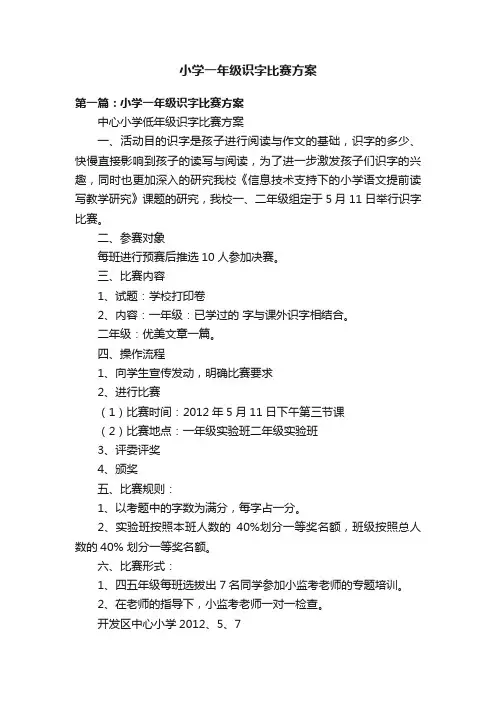 小学一年级识字比赛方案

第一篇：小学一年级识字比赛方案

中心小学低年级识字比赛方案

一、活动目的识字是孩子进行阅读与作文的基础，识字的多少、快慢直接影响到孩子的读写与阅读，为了进一步激发孩子们识字的兴趣，同时也更加深入的研究我校《信息技术支持下的小学语文提前读写教学研究》课题的研究，我校一、二年级组定于 5 月 11 日举行识字比赛。

二、参赛对象

每班进行预赛后推选 10 人参加决赛。

三、比赛内容

1、试题：学校打印卷

2、内容：一年级：已学过的 字与课外识字相结合。

二年级：优美文章一篇。

四、操作流程

1、向学生宣传发动，明确比赛要求

2、进行比赛

（1）比赛时间：2012 年 5 月 11 日下午第三节课

（2）比赛地点：一年级实验班二年级实验班

3、评委评奖

4、颁奖

五、比赛规则：

1、以考题中的字数为满分，每字占一分。

2、实验班按照本班人数的 40%划分一等奖名额，班级按照总人数的 40% 划分一等奖名额。

六、比赛形式：

1、四五年级每班选拔出 7 名同学参加小监考老师的专题培训。

2、在老师的指导下，小监考老师一对一检查。

开发区中心小学 2012、5、7